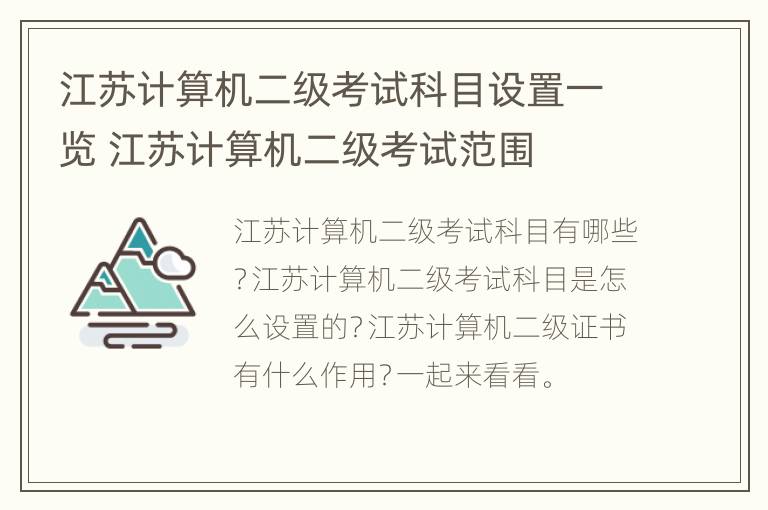 江苏计算机二级考试科目设置一览 江苏计算机二级考试范围

江苏计算机二级考试科目有哪些?江苏计算机二级考试科目是怎么设置的?江苏计算机二级证书有什么作用?一起来看看。